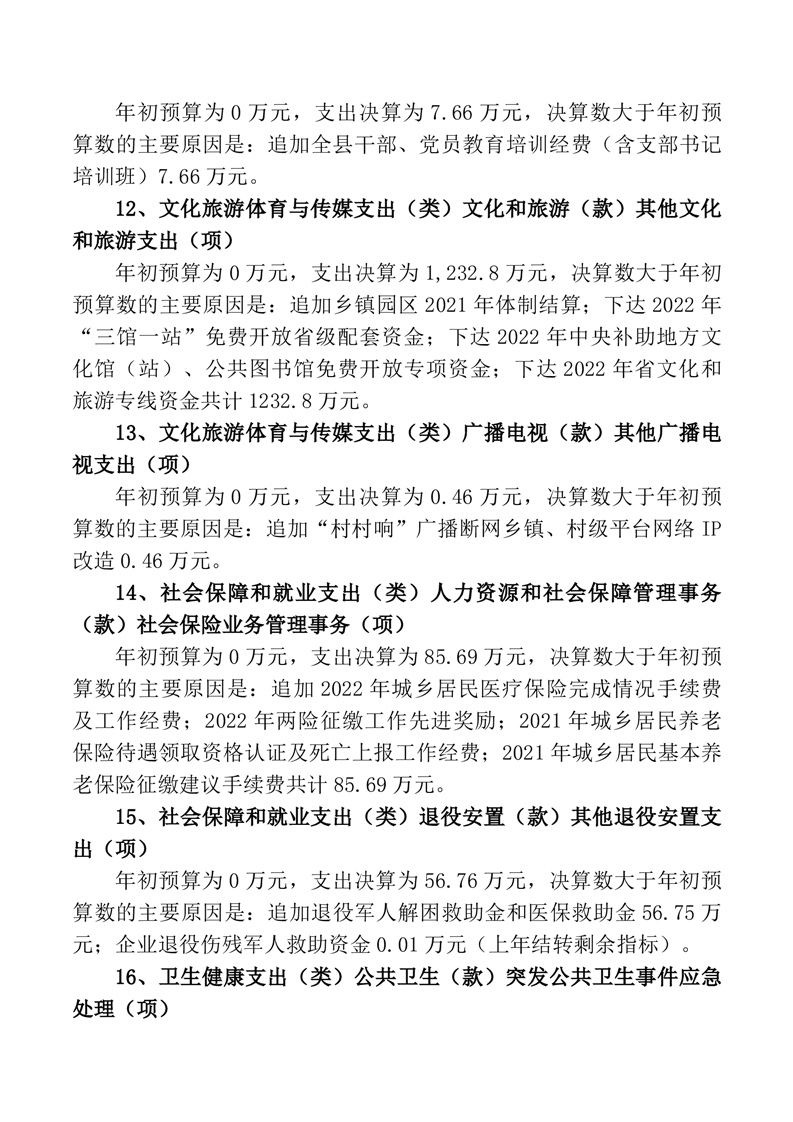 年初预算为 0 万元，支出决算为 7.66 万元，决算数大于年初预算数的主要原因是：追加全县干部、党员教育培训经费（含支部书记培训班）7.66 万元。

12、文化旅游体育与传媒支出（类）文化和旅游（款）其他文化和旅游支出（项）

年初预算为 0 万元，支出决算为 1,232.8 万元，决算数大于年初预算数的主要原因是：追加乡镇园区 2021 年体制结算；下达 2022 年“三馆一站”免费开放省级配套资金；下达 2022 年中央补助地方文化馆（站）、公共图书馆免费开放专项资金；下达 2022 年省文化和旅游专线资金共计 1232.8 万元。

13、文化旅游体育与传媒支出（类）广播电视（款）其他广播电视支出（项）

年初预算为 0 万元，支出决算为 0.46 万元，决算数大于年初预算数的主要原因是：追加“村村响”广播断网乡镇、村级平台网络 IP 改造 0.46 万元。

14、社会保障和就业支出（类）人力资源和社会保障管理事务（款）社会保险业务管理事务（项）

年初预算为 0 万元，支出决算为 85.69 万元，决算数大于年初预算数的主要原因是：追加 2022 年城乡居民医疗保险完成情况手续费及工作经费；2022 年两险征缴工作先进奖励；2021 年城乡居民养老保险待遇领取资格认证及死亡上报工作经费；2021 年城乡居民基本养老保险征缴建议手续费共计 85.69 万元。

15、社会保障和就业支出（类）退役安置（款）其他退役安置支出（项）

年初预算为 0 万元，支出决算为 56.76 万元，决算数大于年初预算数的主要原因是：追加退役军人解困救助金和医保救助金 56.75 万元；企业退役伤残军人救助资金 0.01 万元（上年结转剩余指标）。

16、卫生健康支出（类）公共卫生（款）突发公共卫生事件应急处理（项）